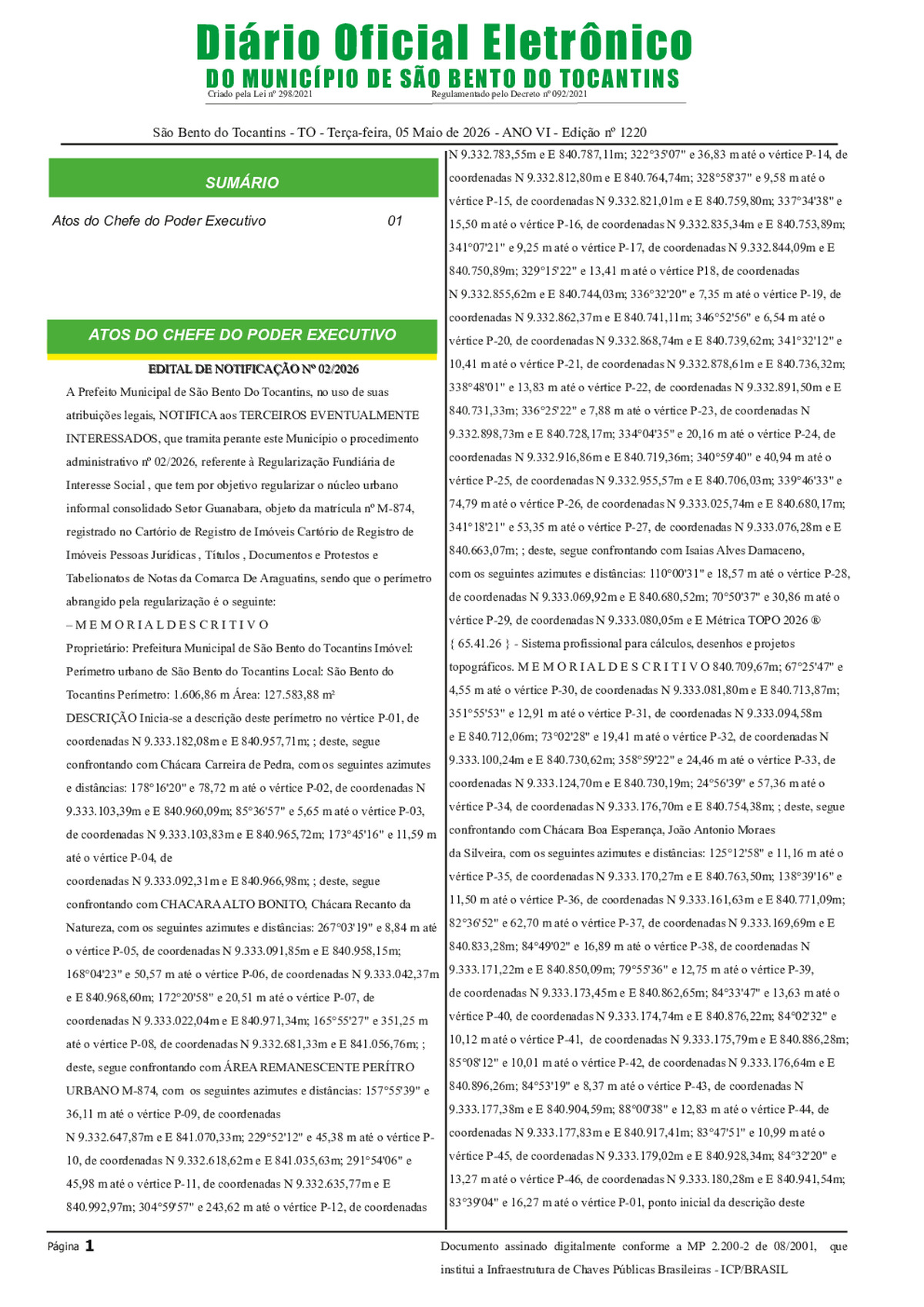 Diário Oficial Eletrônico

DO MUNICÍPIO DE SÃO BENTO DO TOCANTINS

Criado pela Lei nº 298/2021 Regulamentado pelo Decreto nº 092/2021

São Bento do Tocantins - TO - Terça-feira, 05 Maio de 2026 - ANO VI - Edição nº 1220

SUMÁRIO

Atos do Chefe do Poder Executivo 01

ATOS DO CHEFE DO PODER EXECUTIVO

EDITAL DE NOTIFICAÇÃO Nº 02/2026

A Prefeito Municipal de São Bento Do Tocantins, no uso de suas atribuições legais, NOTIFICA aos TERCEIROS EVENTUALMENTE INTERESSADOS, que tramita perante este Município o procedimento administrativo nº 02/2026, referente à Regularização Fundiária de Interesse Social , que tem por objetivo regularizar o núcleo urbano informal consolidado Setor Guanabara, objeto da matrícula nº M-874, registrado no Cartório de Registro de Imóveis Cartório de Registro de Imóveis Pessoas Jurídicas , Títulos , Documentos e Protestos e Tabelionatos de Notas da Comarca De Araguatins, sendo que o perímetro abrangido pela regularização é o seguinte:

– M E M O R I A L D E S C R I T I V O

Proprietário: Prefeitura Municipal de São Bento do Tocantins Imóvel: Perímetro urbano de São Bento do Tocantins Local: São Bento do Tocantins Perímetro: 1.606,86 m Área: 127.583,88 m²

DESCRIÇÃO Inicia-se a descrição deste perímetro no vértice P-01, de coordenadas N 9.333.182,08m e E 840.957,71m; ; deste, segue confrontando com Chácara Carreira de Pedra, com os seguintes azimutes e distâncias: 178°16'20" e 78,72 m até o vértice P-02, de coordenadas N 9.333.103,39m e E 840.960,09m; 85°36'57" e 5,65 m até o vértice P-03, de coordenadas N 9.333.103,83m e E 840.965,72m; 173°45'16" e 11,59 m até o vértice P-04, de

coordenadas N 9.333.092,31m e E 840.966,98m; ; deste, segue confrontando com CHACARA ALTO BONITO, Chácara Recanto da Natureza, com os seguintes azimutes e distâncias: 267°03'19" e 8,84 m até o vértice P-05, de coordenadas N 9.333.091,85m e E 840.958,15m; 168°04'23" e 50,57 m até o vértice P-06, de coordenadas N 9.333.042,37m e E 840.968,60m; 172°20'58" e 20,51 m até o vértice P-07, de coordenadas N 9.333.022,04m e E 840.971,34m; 165°55'27" e 351,25 m até o vértice P-08, de coordenadas N 9.332.681,33m e E 841.056,76m; ; deste, segue confrontando com ÁREA REMANESCENTE PERÍTRO URBANO M-874, com os seguintes azimutes e distâncias: 157°55'39" e 36,11 m até o vértice P-09, de coordenadas

N 9.332.647,87m e E 841.070,33m; 229°52'12" e 45,38 m até o vértice P-10, de coordenadas N 9.332.618,62m e E 841.035,63m; 291°54'06" e 45,98 m até o vértice P-11, de coordenadas N 9.332.635,77m e E 840.992,97m; 304°59'57" e 243,62 m até o vértice P-12, de coordenadas N 9.332.783,55m e E 840.787,11m; 322°35'07" e 36,83 m até o vértice P-14, de coordenadas N 9.332.812,80m e E 840.764,74m; 328°58'37" e 9,58 m até o vértice P-15, de coordenadas N 9.332.821,01m e E 840.759,80m; 337°34'38" e 15,50 m até o vértice P-16, de coordenadas N 9.332.835,34m e E 840.753,89m; 341°07'21" e 9,25 m até o vértice P-17, de coordenadas N 9.332.844,09m e E 840.750,89m; 329°15'22" e 13,41 m até o vértice P18, de coordenadas N 9.332.855,62m e E 840.744,03m; 336°32'20" e 7,35 m até o vértice P-19, de coordenadas N 9.332.862,37m e E 840.741,11m; 346°52'56" e 6,54 m até o vértice P-20, de coordenadas N 9.332.868,74m e E 840.739,62m; 341°32'12" e 10,41 m até o vértice P-21, de coordenadas N 9.332.878,61m e E 840.736,32m; 338°48'01" e 13,83 m até o vértice P-22, de coordenadas N 9.332.891,50m e E 840.731,33m; 336°25'22" e 7,88 m até o vértice P-23, de coordenadas N 9.332.898,73m e E 840.728,17m; 334°04'35" e 20,16 m até o vértice P-24, de coordenadas N 9.332.916,86m e E 840.719,36m; 340°59'40" e 40,94 m até o vértice P-25, de coordenadas N 9.332.955,57m e E 840.706,03m; 339°46'33" e 74,79 m até o vértice P-26, de coordenadas N 9.333.025,74m e E 840.680,17m; 341°18'21" e 53,35 m até o vértice P-27, de coordenadas N 9.333.076,28m e E 840.663,07m; ; deste, segue confrontando com Isaias Alves Damaceno, com os seguintes azimutes e distâncias: 110°00'31" e 18,57 m até o vértice P-28, de coordenadas N 9.333.069,92m e E 840.680,52m; 70°50'37" e 30,86 m até o vértice P-29, de coordenadas N 9.333.080,05m e E Métrica TOPO 2026 ® { 65.41.26 } - Sistema profissional para cálculos, desenhos e projetos topográficos. M E M O R I A L D E S C R I T I V O 840.709,67m; 67°25'47" e 4,55 m até o vértice P-30, de coordenadas N 9.333.081,80m e E 840.713,87m; 351°55'53" e 12,91 m até o vértice P-31, de coordenadas N 9.333.094,58m e E 840.712,06m; 73°02'28" e 19,41 m até o vértice P-32, de coordenadas N 9.333.100,24m e E 840.730,62m; 358°59'22" e 24,46 m até o vértice P-33, de coordenadas N 9.333.124,70m e E 840.730,19m; 24°56'39" e 57,36 m até o vértice P-34, de coordenadas N 9.333.176,70m e E 840.754,38m; ; deste, segue confrontando com Chácara Boa Esperança, João Antonio Moraes da Silveira, com os seguintes azimutes e distâncias: 125°12'58" e 11,16 m até o vértice P-35, de coordenadas N 9.333.170,27m e E 840.763,50m; 138°39'16" e 11,50 m até o vértice P-36, de coordenadas N 9.333.161,63m e E 840.771,09m; 82°36'52" e 62,70 m até o vértice P-37, de coordenadas N 9.333.169,69m e E 840.833,28m; 84°49'02" e 16,89 m até o vértice P-38, de coordenadas N 9.333.171,22m e E 840.850,09m; 79°55'36" e 12,75 m até o vértice P-39, de coordenadas N 9.333.173,45m e E 840.862,65m; 84°33'47" e 13,63 m até o vértice P-40, de coordenadas N 9.333.174,74m e E 840.876,22m; 84°02'32" e 10,12 m até o vértice P-41, de coordenadas N 9.333.175,79m e E 840.886,28m; 85°08'12" e 10,01 m até o vértice P-42, de coordenadas N 9.333.176,64m e E 840.896,26m; 84°53'19" e 8,37 m até o vértice P-43, de coordenadas N 9.333.177,38m e E 840.904,59m; 88°00'38" e 12,83 m até o vértice P-44, de coordenadas N 9.333.177,83m e E 840.917,41m; 83°47'51" e 10,99 m até o vértice P-45, de coordenadas N 9.333.179,02m e E 840.928,34m; 84°32'20" e 13,27 m até o vértice P-46, de coordenadas N 9.333.180,28m e E 840.941,54m; 83°39'04" e 16,27 m até o vértice P-01, ponto inicial da descrição deste

Página 1

Documento assinado digitalmente conforme a MP 2.200-2 de 08/2001, que institui a Infraestrutura de Chaves Públicas Brasileiras - ICP/BRASIL